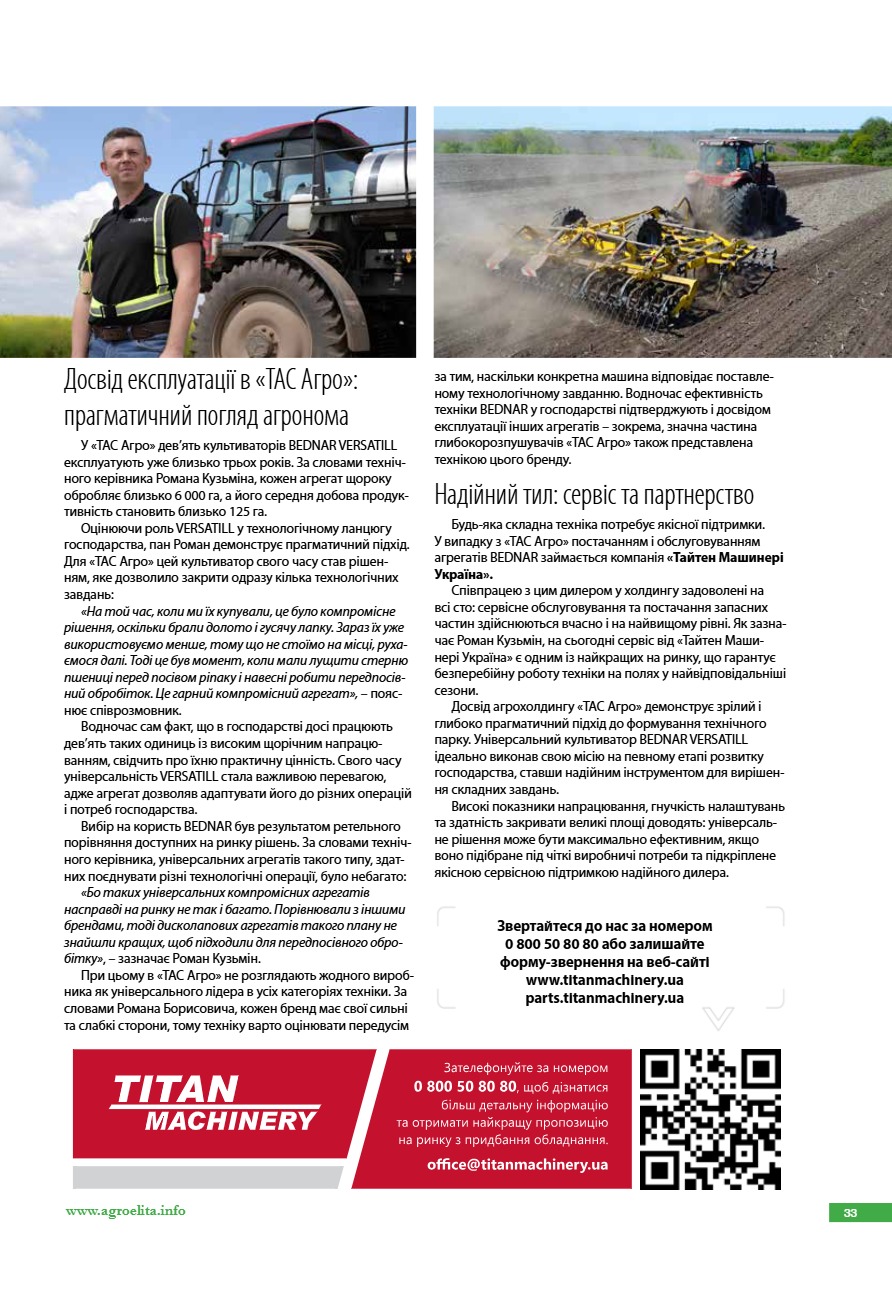 Досвід експлуатації в «ТАС Агро»: прагматичний погляд агронома

У «ТАС Агро» дев'ять культиваторів BEDNAR VERSATILL експлуатують уже близько трьох років. За словами технічного керівника Романа Кузьміна, кожен агрегат щороку обробляє близько 6 000 га, а його середня добова продуктивність становить близько 125 га.

Оцінюючи роль VERSATILL у технологічному ланцюгу господарства, пан Роман демонструє прагматичний підхід. Для «ТАС Агро» цей культиватор свого часу став рішенням, яке дозволило закрити одразу кілька технологічних завдань:

«На той час, коли ми їх купували, це було компромісне рішення, оскільки брали долото і гусячу лапку. Зараз їх уже використовуємо менше, тому що не стоїмо на місці, рухаємося далі. Тоді це був момент, коли мали лущити стерню пшениці перед посівом ріпаку і навесні робити передпосівний обробіток. Це гарний компромісний агрегат», – пояснює співрозмовник.

Водночас сам факт, що в господарстві досі працюють дев'ять таких одиниць із високим щорічним напрацюванням, свідчить про їхню практичну цінність. Свого часу універсальність VERSATILL стала важливою перевагою, адже агрегат дозволяв адаптувати його до різних операцій і потреб господарства.

Вибір на користь BEDNAR був результатом ретельного порівняння доступних на ринку рішень. За словами технічного керівника, універсальних агрегатів такого типу, здатних поєднувати різні технологічні операції, було небагато:

«Бо таких універсальних компромісних агрегатів насправді на ринку не так і багато. Порівнювали з іншими брендами, тоді дисколапових агрегатів такого плану не знайшли кращих, щоб підходили для передпосівного обробітку», – зазначає Роман Кузьмін.

При цьому в «ТАС Агро» не розглядають жодного виробника як універсального лідера в усіх категоріях техніки. За словами Романа Борисовича, кожен бренд має свої сильні та слабкі сторони, тому техніку варто оцінювати передусім за тим, наскільки конкретна машина відповідає поставленому технологічному завданню. Водночас ефективність техніки BEDNAR у господарстві підтверджують і досвідом експлуатації інших агрегатів – зокрема, значна частина глибокорозпушувачів «ТАС Агро» також представлена технікою цього бренду.

Надійний тил: сервіс та партнерство

Будь-яка складна техніка потребує якісної підтримки. У випадку з «ТАС Агро» постачанням і обслуговуванням агрегатів BEDNAR займається компанія «Тайтен Машинері Україна».

Співпрацею з цим дилером у холдингу задоволені на всі сто: сервісне обслуговування та постачання запасних частин здійснюються вчасно і на найвищому рівні. Як зазначає Роман Кузьмін, на сьогодні сервіс від «Тайтен Машинері Україна» є одним із найкращих на ринку, що гарантує безперебійну роботу техніки на полях у найвідповідальніші сезони.

Досвід агрохолдингу «ТАС Агро» демонструє зрілий і глибоко прагматичний підхід до формування технічного парку. Універсальний культиватор BEDNAR VERSATILL ідеально виконав свою місію на певному етапі розвитку господарства, ставши надійним інструментом для вирішення складних завдань.

Високі показники напрацювання, гнучкість налаштувань та здатність закривати великі площі доводять: універсальне рішення може бути максимально ефективним, якщо воно підібране під чіткі виробничі потреби та підкріплене якісною сервісною підтримкою надійного дилера.

Звертайтеся до нас за номером 0 800 50 80 80 або залишайте форму-звернення на веб-сайті www.titanmachinery.ua parts.titanmachinery.ua

TITAN MACHINERY

Зателефонуйте за номером 0 800 50 80 80, щоб дізнатися більш детальну інформацію та отримати найкращу пропозицію на ринку з придбання обладнання.

office@titanmachinery.ua

www.agroelita.info

33